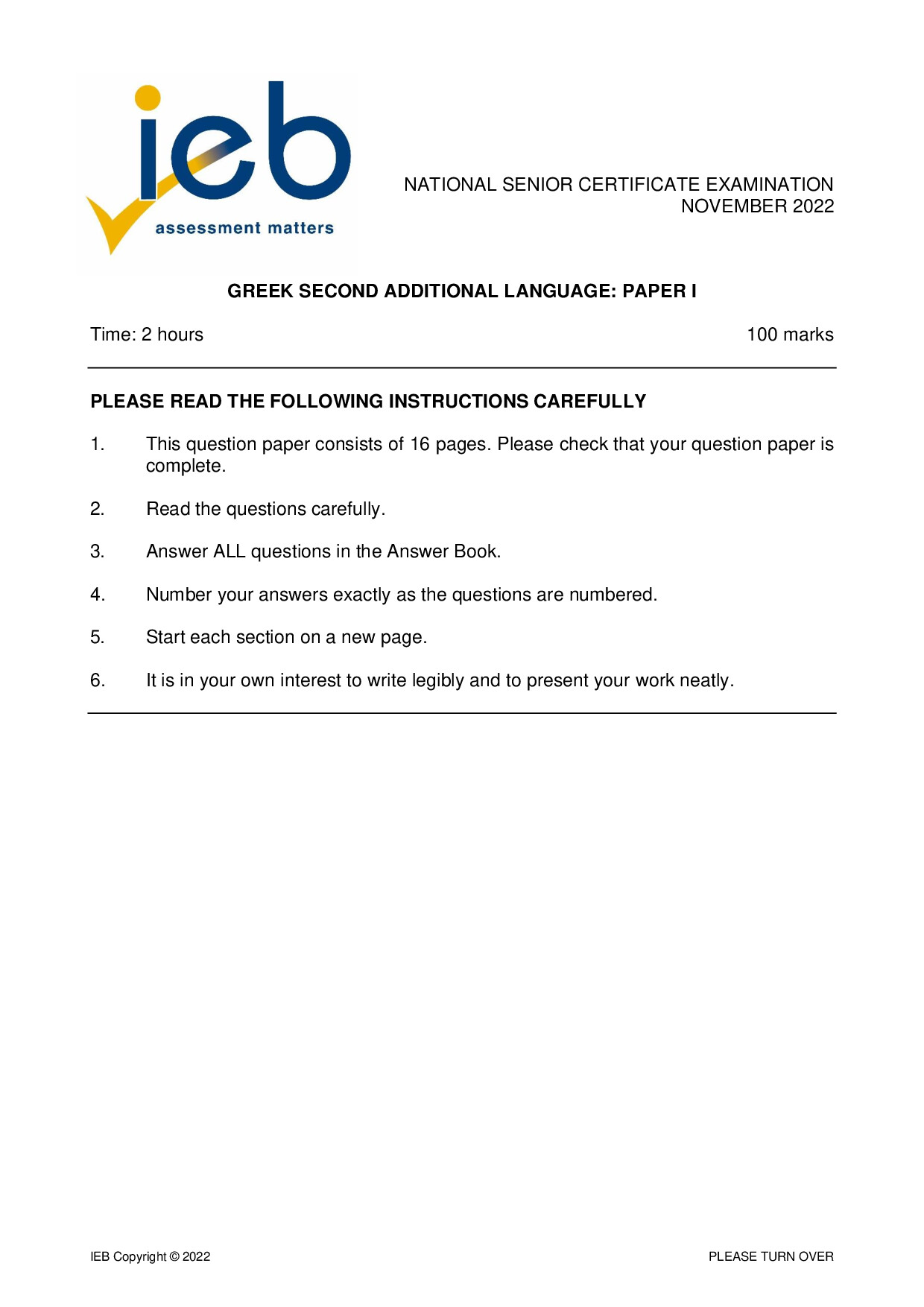 ieb
assessment matters

NATIONAL SENIOR CERTIFICATE EXAMINATION
NOVEMBER 2022

GREEK SECOND ADDITIONAL LANGUAGE: PAPER I

Time: 2 hours

100 marks

PLEASE READ THE FOLLOWING INSTRUCTIONS CAREFULLY

1. This question paper consists of 16 pages. Please check that your question paper is complete.

2. Read the questions carefully.

3. Answer ALL questions in the Answer Book.

4. Number your answers exactly as the questions are numbered.

5. Start each section on a new page.

6. It is in your own interest to write legibly and to present your work neatly.

IEB Copyright © 2022

PLEASE TURN OVER